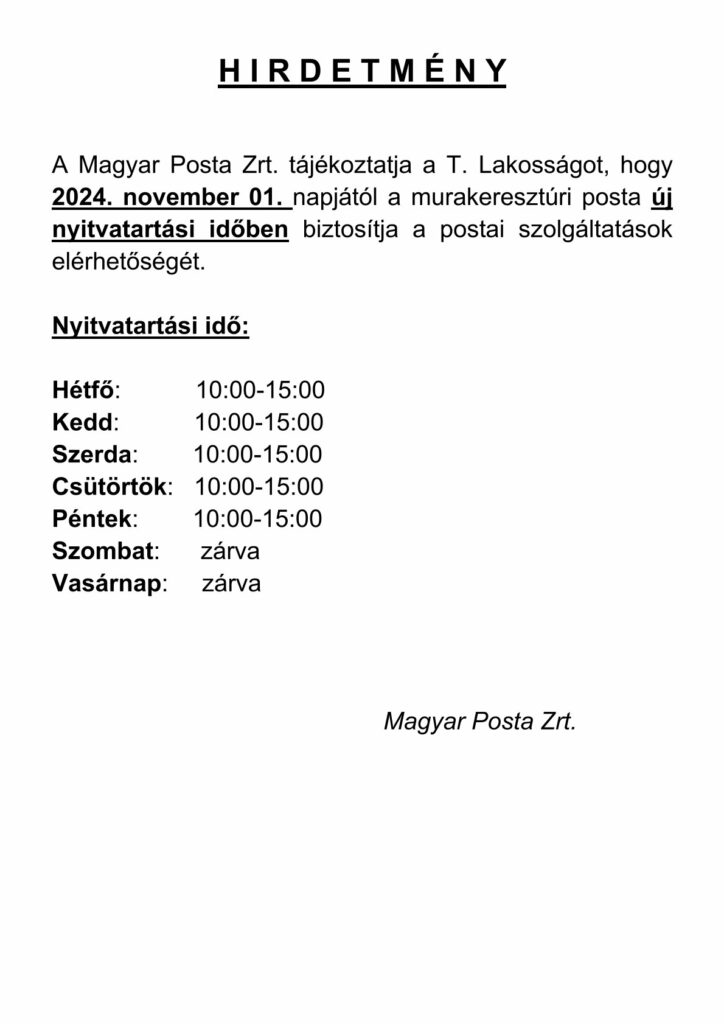 H I R D E T M É N Y

A Magyar Posta Zrt. tájékoztatja a T. Lakosságot, hogy 2024. november 01. napjától a murakeresztúri posta új nyitvatartási időben biztosítja a postai szolgáltatások elérhetőségét.

Nyitvatartási idő:

Hétfő: 10:00-15:00
Kedd: 10:00-15:00
Szerda: 10:00-15:00
Csütörtök: 10:00-15:00
Péntek: 10:00-15:00
Szombat: zárva
Vasárnap: zárva

Magyar Posta Zrt.